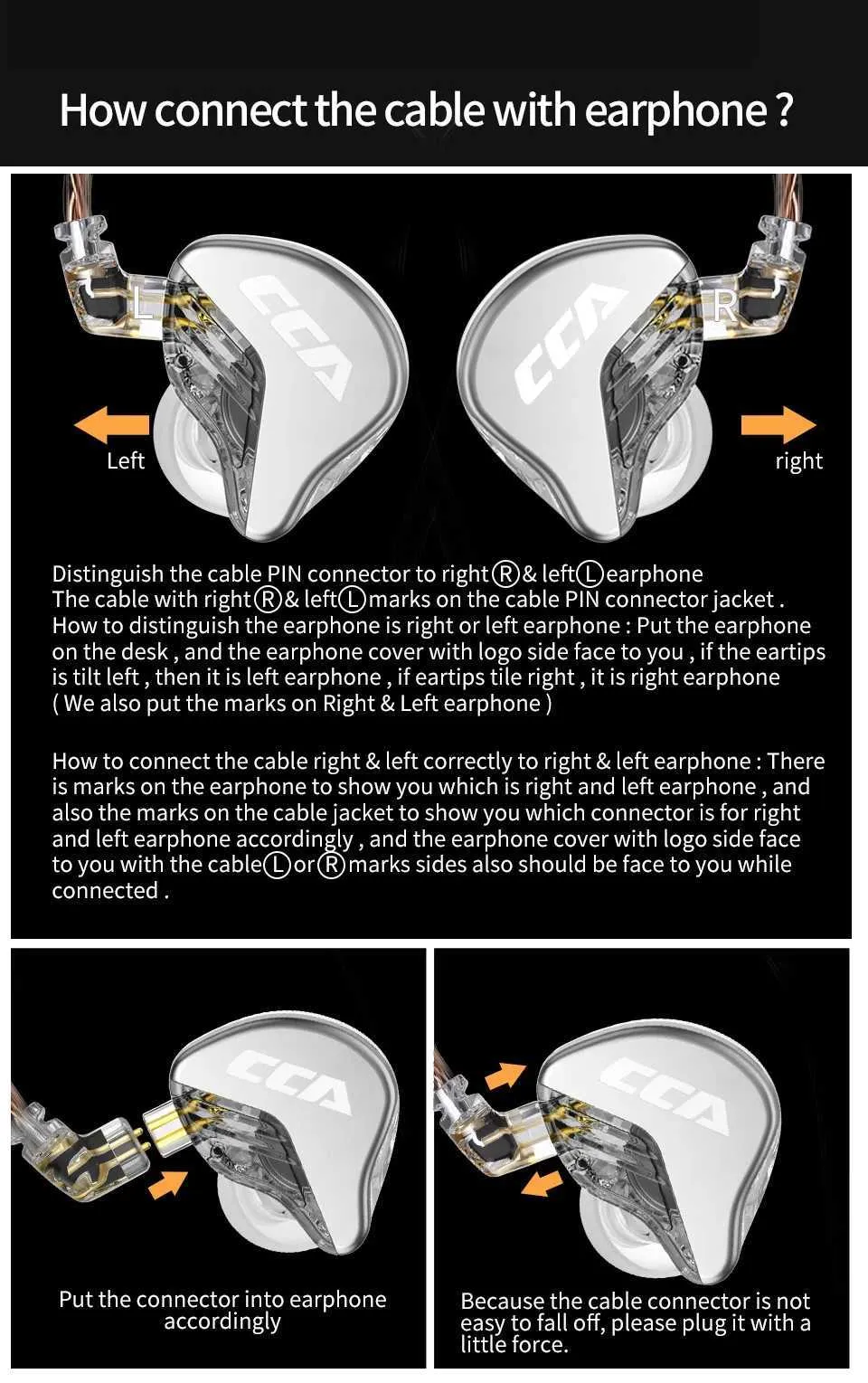 How connect the cable with earphone ?

L

CCA

CCA

R

Left

right

Distinguish the cable PIN connector to rightⓇ& leftⓁearphone
The cable with rightⓇ& leftⓁmarks on the cable PIN connector jacket .
How to distinguish the earphone is right or left earphone : Put the earphone on the desk , and the earphone cover with logo side face to you , if the eartips is tilt left , then it is left earphone , if eartips tile right , it is right earphone ( We also put the marks on Right & Left earphone )

How to connect the cable right & left correctly to right & left earphone : There is marks on the earphone to show you which is right and left earphone , and also the marks on the cable jacket to show you which connector is for right and left earphone accordingly , and the earphone cover with logo side face to you with the cableⓁorⓇmarks sides also should be face to you while connected .

CCA

Put the connector into earphone accordingly

CCA

Because the cable connector is not easy to fall off, please plug it with a little force.